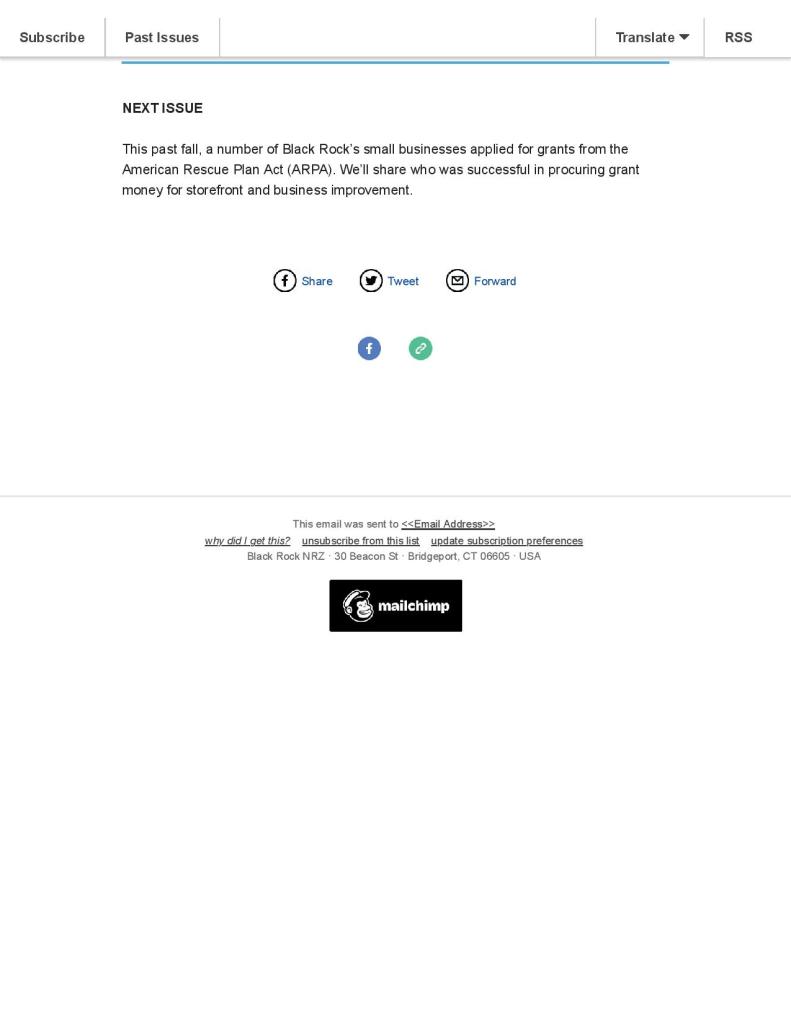 Subscribe Past Issues Translate RSS

NEXT ISSUE

This past fall, a number of Black Rock's small businesses applied for grants from the American Rescue Plan Act (ARPA). We'll share who was successful in procuring grant money for storefront and business improvement.

Share Tweet Forward

This email was sent to <<Email Address>>
why did I get this? unsubscribe from this list update subscription preferences
Black Rock NRZ · 30 Beacon St · Bridgeport, CT 06605 · USA

mailchimp